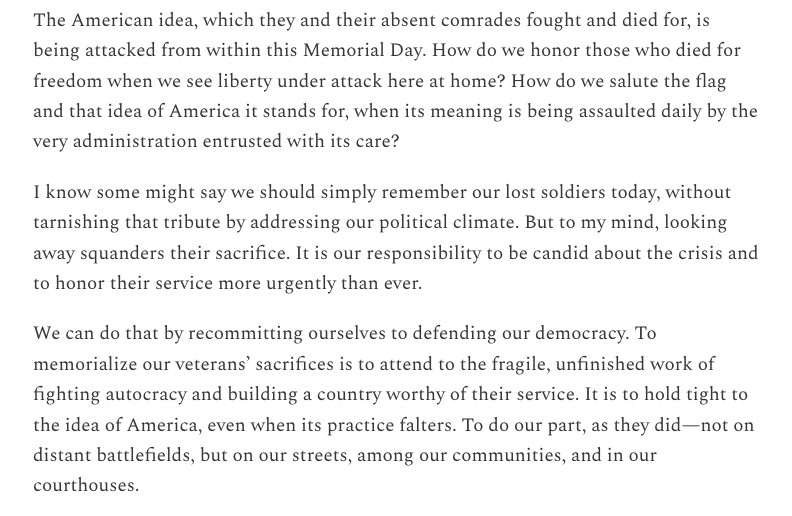 The American idea, which they and their absent comrades fought and died for, is being attacked from within this Memorial Day. How do we honor those who died for freedom when we see liberty under attack here at home? How do we salute the flag and that idea of America it stands for, when its meaning is being assaulted daily by the very administration entrusted with its care?

I know some might say we should simply remember our lost soldiers today, without tarnishing that tribute by addressing our political climate. But to my mind, looking away squanders their sacrifice. It is our responsibility to be candid about the crisis and to honor their service more urgently than ever.

We can do that by recommitting ourselves to defending our democracy. To memorialize our veterans' sacrifices is to attend to the fragile, unfinished work of fighting autocracy and building a country worthy of their service. It is to hold tight to the idea of America, even when its practice falters. To do our part, as they did—not on distant battlefields, but on our streets, among our communities, and in our courthouses.